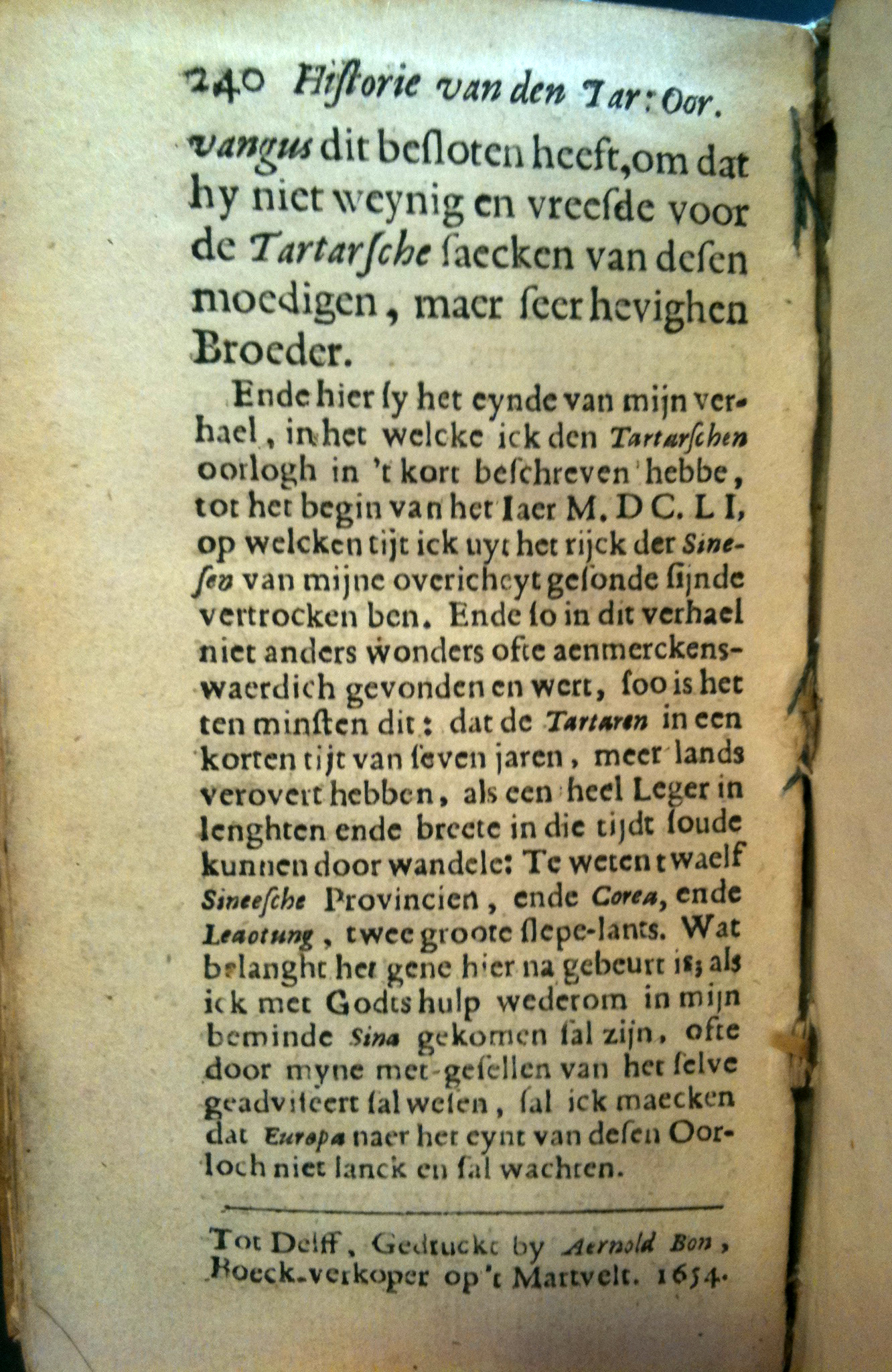 240 Historie van den Tar: Oor.

vangus dit besloten heeft, om dat hy niet weynig en vreesde voor de Tartarsche saecken van desen moedigen, maer seer hevighen Broeder.

Ende hier sy het eynde van mijn verhael, in het welcke ick den Tartarschen oorlogh in 't kort beschreven hebbe, tot het begin van het Iaer M. D C. L I, op welcken tijt ick uyt het rijck der Sinesen van mijne overicheyt gesonde sijnde vertrocken ben. Ende so in dit verhael niet anders wonders ofte aenmerckenswaerdich gevonden en wert, soo is het ten minsten dit: dat de Tartaren in een korten tijt van seven jaren, meer lands verovert hebben, als een heel Leger in lenghten ende breete in die tijdt soude kunnen door wandele: Te weten twaelf Sineesche Provincien, ende Corea, ende Leaotung, twee groote slepe-lants. Wat belanght het gene hier na gebeurt is; als ick met Godts hulp wederom in mijn beminde Sina gekomen sal zijn, ofte door myne met-gesellen van het selve geadviseert sal wesen, sal ick maecken dat Europa naer het eynt van desen Oorloch niet lanck en sal wachten.

Tot Delff, Gedruckt by Aernold Bon, Boeck-verkoper op 't Martvelt. 1654.